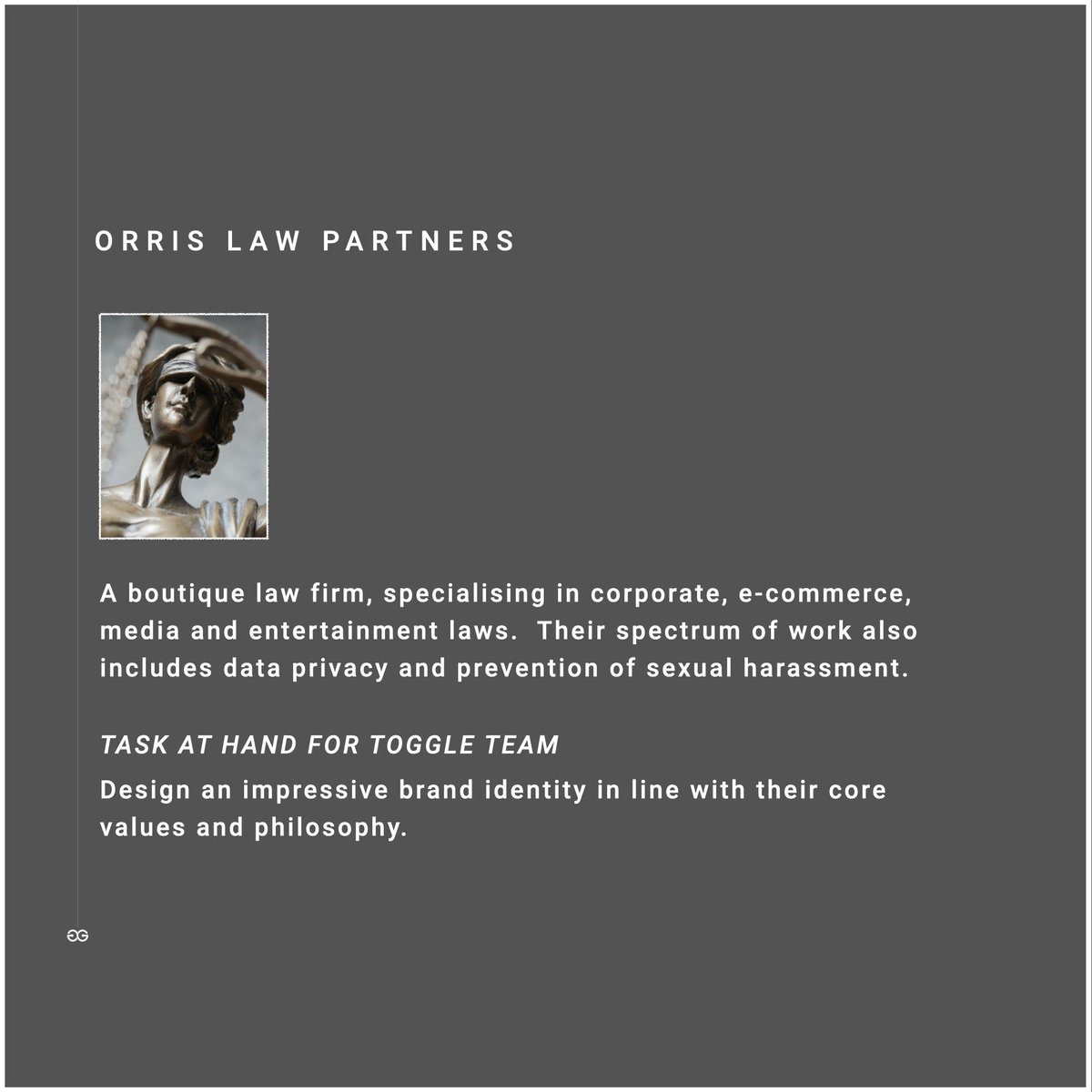 ORRIS LAW PARTNERS

A boutique law firm, specialising in corporate, e-commerce, media and entertainment laws. Their spectrum of work also includes data privacy and prevention of sexual harassment.

TASK AT HAND FOR TOGGLE TEAM

Design an impressive brand identity in line with their core values and philosophy.